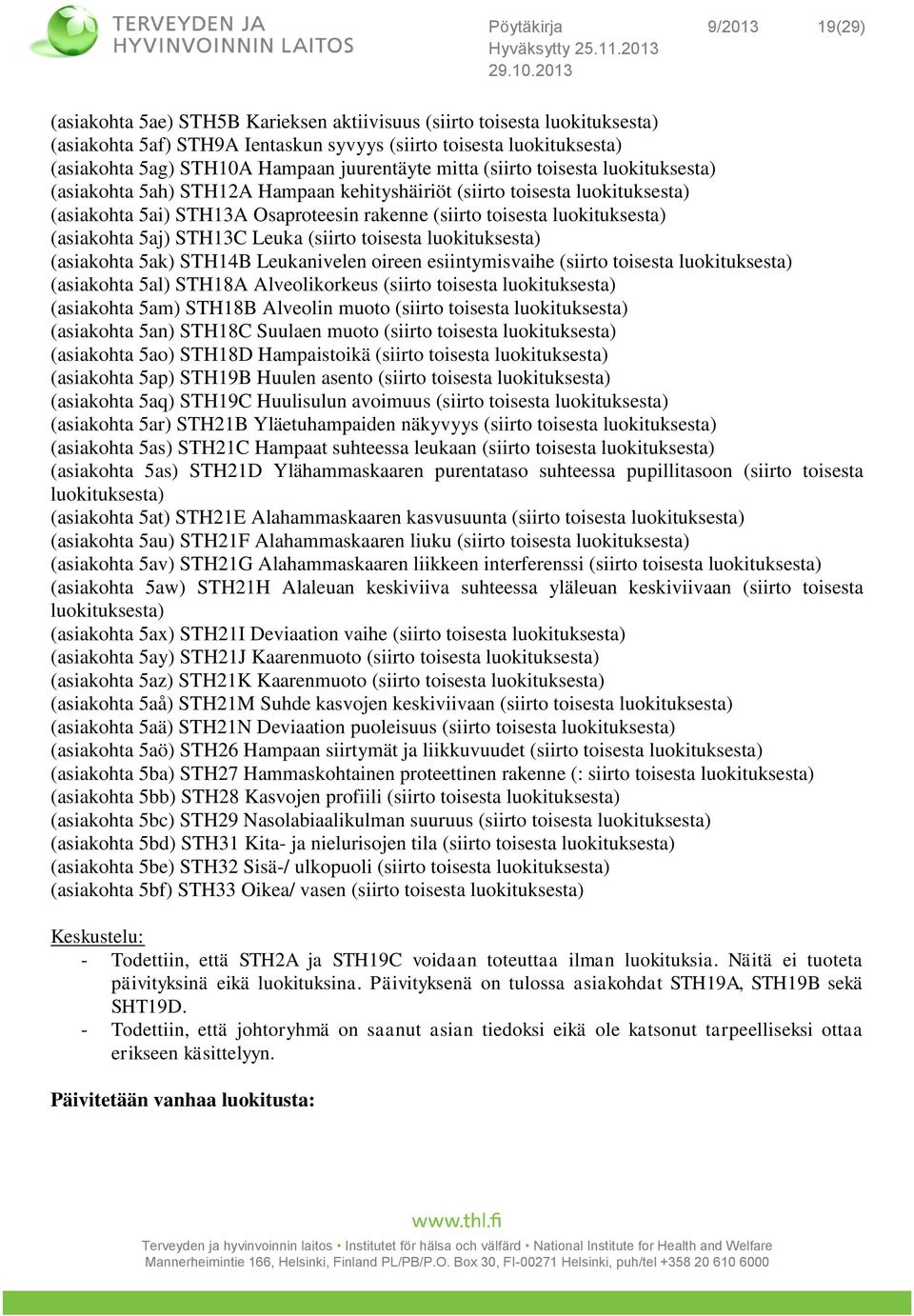 TERVEYDEN JA HYVINVOINNIN LAITOS

Pöytäkirja 9/2013 19(29)
Hyväksytty 25.11.2013
29.10.2013

(asiakohta 5ae) STH5B Karieksen aktiivisuus (siirto toisesta luokituksesta)
(asiakohta 5af) STH9A Ientaskun syvyys (siirto toisesta luokituksesta)
(asiakohta 5ag) STH10A Hampaan juurentäyte mitta (siirto toisesta luokituksesta)
(asiakohta 5ah) STH12A Hampaan kehityshäiriöt (siirto toisesta luokituksesta)
(asiakohta 5ai) STH13A Osaproteesin rakenne (siirto toisesta luokituksesta)
(asiakohta 5aj) STH13C Leuka (siirto toisesta luokituksesta)
(asiakohta 5ak) STH14B Leukanivelen oireen esiintymisvaihe (siirto toisesta luokituksesta)
(asiakohta 5al) STH18A Alveolikorkeus (siirto toisesta luokituksesta)
(asiakohta 5am) STH18B Alveolin muoto (siirto toisesta luokituksesta)
(asiakohta 5an) STH18C Suulaen muoto (siirto toisesta luokituksesta)
(asiakohta 5ao) STH18D Hampaistoikä (siirto toisesta luokituksesta)
(asiakohta 5ap) STH19B Huulen asento (siirto toisesta luokituksesta)
(asiakohta 5aq) STH19C Huulisulun avoimuus (siirto toisesta luokituksesta)
(asiakohta 5ar) STH21B Yläetuhampaiden näkyvyys (siirto toisesta luokituksesta)
(asiakohta 5as) STH21C Hampaat suhteessa leukaan (siirto toisesta luokituksesta)
(asiakohta 5as) STH21D Ylähammaskaaren purentataso suhteessa pupillitasoon (siirto toisesta luokituksesta)
(asiakohta 5at) STH21E Alahammaskaaren kasvusuunta (siirto toisesta luokituksesta)
(asiakohta 5au) STH21F Alahammaskaaren liuku (siirto toisesta luokituksesta)
(asiakohta 5av) STH21G Alahammaskaaren liikkeen interferenssi (siirto toisesta luokituksesta)
(asiakohta 5aw) STH21H Alaleuan keskiviiva suhteessa yläleuan keskiviivaan (siirto toisesta luokituksesta)
(asiakohta 5ax) STH21I Deviaation vaihe (siirto toisesta luokituksesta)
(asiakohta 5ay) STH21J Kaarenmuoto (siirto toisesta luokituksesta)
(asiakohta 5az) STH21K Kaarenmuoto (siirto toisesta luokituksesta)
(asiakohta 5aå) STH21M Suhde kasvojen keskiviivaan (siirto toisesta luokituksesta)
(asiakohta 5aä) STH21N Deviaation puoleisuus (siirto toisesta luokituksesta)
(asiakohta 5aö) STH26 Hampaan siirtymät ja liikkuvuudet (siirto toisesta luokituksesta)
(asiakohta 5ba) STH27 Hammaskohtainen proteettinen rakenne (: siirto toisesta luokituksesta)
(asiakohta 5bb) STH28 Kasvojen profiili (siirto toisesta luokituksesta)
(asiakohta 5bc) STH29 Nasolabiaalikulman suuruus (siirto toisesta luokituksesta)
(asiakohta 5bd) STH31 Kita- ja nielurisojen tila (siirto toisesta luokituksesta)
(asiakohta 5be) STH32 Sisä-/ ulkopuoli (siirto toisesta luokituksesta)
(asiakohta 5bf) STH33 Oikea/ vasen (siirto toisesta luokituksesta)

Keskustelu:
- Todettiin, että STH2A ja STH19C voidaan toteuttaa ilman luokituksia. Näitä ei tuoteta päivityksinä eikä luokituksina. Päivityksenä on tulossa asiakohdat STH19A, STH19B sekä SHT19D.
- Todettiin, että johtoryhmä on saanut asian tiedoksi eikä ole katsonut tarpeelliseksi ottaa erikseen käsittelyyn.

Päivitetään vanhaa luokitusta:

www.thl.fi
Terveyden ja hyvinvoinnin laitos • Institutet för hälsa och välfärd • National Institute for Health and Welfare
Mannerheimintie 166, Helsinki, Finland PL/PB/P.O. Box 30, FI-00271 Helsinki, puh/tel +358 20 610 6000